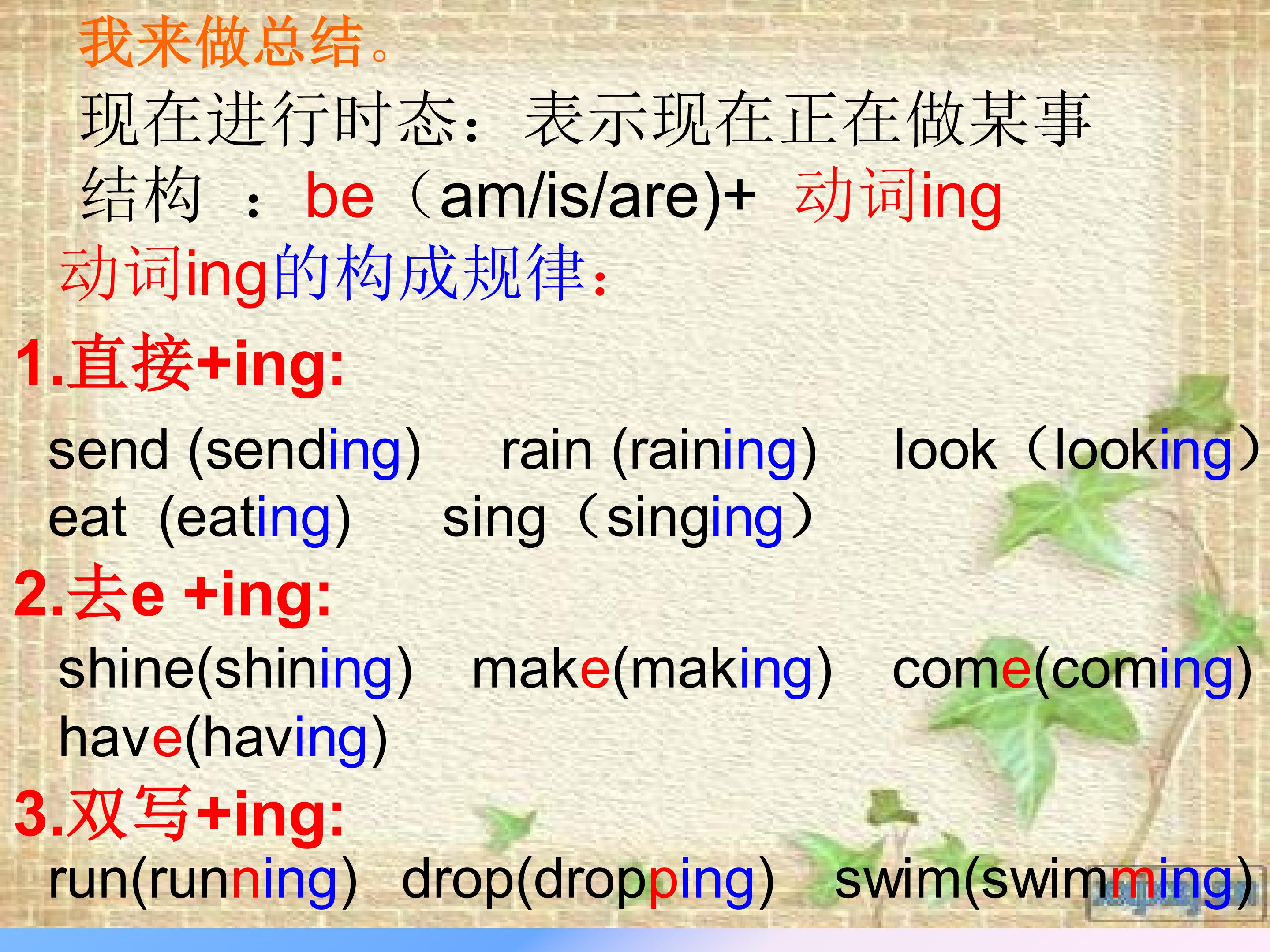 我来做总结。

现在进行时态：表示现在正在做某事

结构 ：be（am/is/are)+ 动词ing

动词ing的构成规律：

1.直接+ing:

send (sending) rain (raining) look（looking）
eat (eating) sing（singing）

2.去e +ing:

shine(shining) make(making) come(coming)
have(having)

3.双写+ing:

run(running) drop(dropping) swim(swimming)